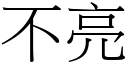 不亮